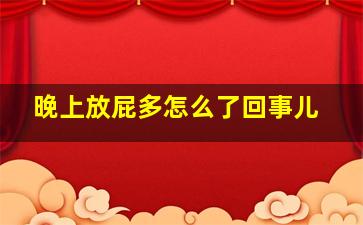 晚上放屁多怎么了回事儿